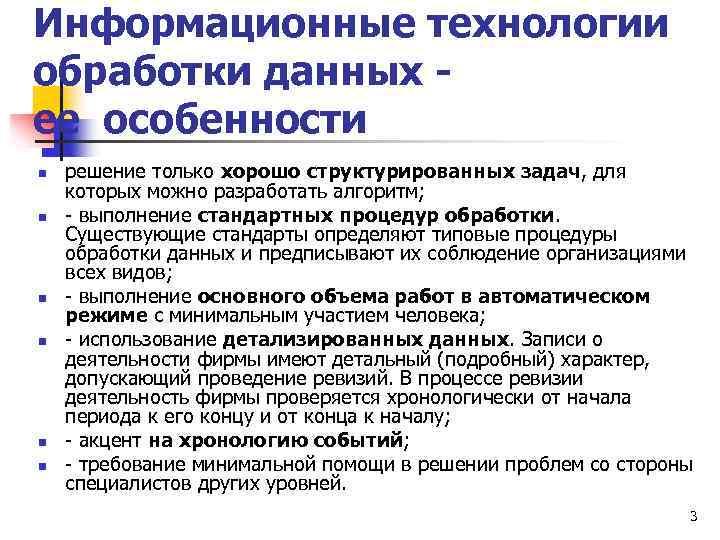 Информационные технологии обработки данных - ее особенности

- решение только хорошо структурированных задач, для которых можно разработать алгоритм;
- - выполнение стандартных процедур обработки. Существующие стандарты определяют типовые процедуры обработки данных и предписывают их соблюдение организациями всех видов;
- - выполнение основного объема работ в автоматическом режиме с минимальным участием человека;
- - использование детализированных данных. Записи о деятельности фирмы имеют детальный (подробный) характер, допускающий проведение ревизий. В процессе ревизии деятельность фирмы проверяется хронологически от начала периода к его концу и от конца к началу;
- - акцент на хронологию событий;
- - требование минимальной помощи в решении проблем со стороны специалистов других уровней.

3